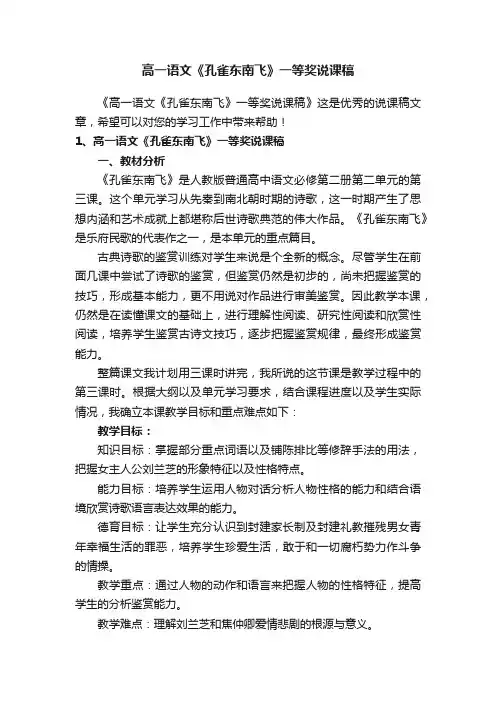 高一语文《孔雀东南飞》一等奖说课稿

《高一语文《孔雀东南飞》一等奖说课稿》这是优秀的说课稿文章，希望可以对您的学习工作中带来帮助！

1、高一语文《孔雀东南飞》一等奖说课稿

一、教材分析

《孔雀东南飞》是人教版普通高中语文必修第二册第二单元的第三课。这个单元学习从先秦到南北朝时期的诗歌，这一时期产生了思想内涵和艺术成就上都堪称后世诗歌典范的伟大作品。《孔雀东南飞》是乐府民歌的代表作之一，是本单元的重点篇目。

古典诗歌的鉴赏训练对学生来说是个全新的概念。尽管学生在前面几课中尝试了诗歌的鉴赏，但鉴赏仍然是初步的，尚未把握鉴赏的技巧，形成基本能力，更不用说对作品进行审美鉴赏。因此教学本课，仍然是在读懂课文的基础上，进行理解性阅读、研究性阅读和欣赏性阅读，培养学生鉴赏古诗文技巧，逐步把握鉴赏规律，最终形成鉴赏能力。

整篇课文我计划用三课时讲完，我所说的这节课是教学过程中的第三课时。根据大纲以及单元学习要求，结合课程进度以及学生实际情况，我确立本课教学目标和重点难点如下：

教学目标：

知识目标：掌握部分重点词语以及铺陈排比等修辞手法的用法，把握女主人公刘兰芝的形象特征以及性格特点。

能力目标：培养学生运用人物对话分析人物性格的能力和结合语境欣赏诗歌语言表达效果的能力。

德育目标：让学生充分认识到封建家长制及封建礼教摧残男女青年幸福生活的罪恶，培养学生珍爱生活，敢于和一切腐朽势力作斗争的情操。

教学重点：通过人物的动作和语言来把握人物的性格特征，提高学生的分析鉴赏能力。

教学难点：理解刘兰芝和焦仲卿爱情悲剧的根源与意义。